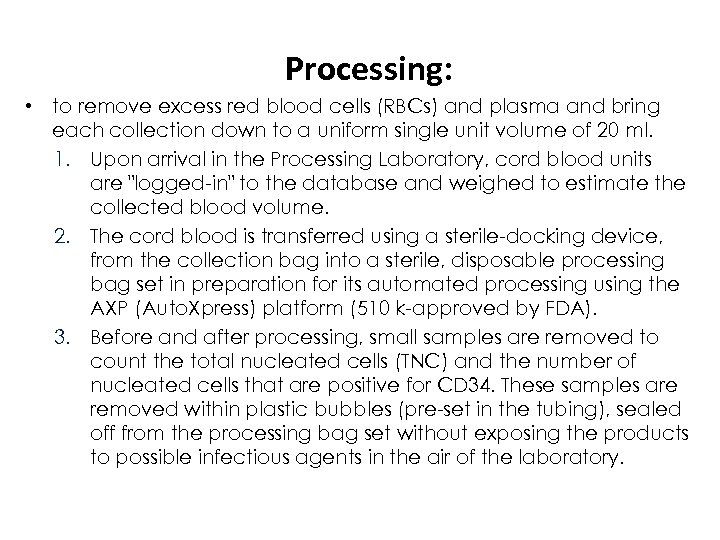 Processing:

• to remove excess red blood cells (RBCs) and plasma and bring each collection down to a uniform single unit volume of 20 ml.

1. Upon arrival in the Processing Laboratory, cord blood units are "logged-in" to the database and weighed to estimate the collected blood volume.

2. The cord blood is transferred using a sterile-docking device, from the collection bag into a sterile, disposable processing bag set in preparation for its automated processing using the AXP (AutoXpress) platform (510 k-approved by FDA).

3. Before and after processing, small samples are removed to count the total nucleated cells (TNC) and the number of nucleated cells that are positive for CD34. These samples are removed within plastic bubbles (pre-set in the tubing), sealed off from the processing bag set without exposing the products to possible infectious agents in the air of the laboratory.